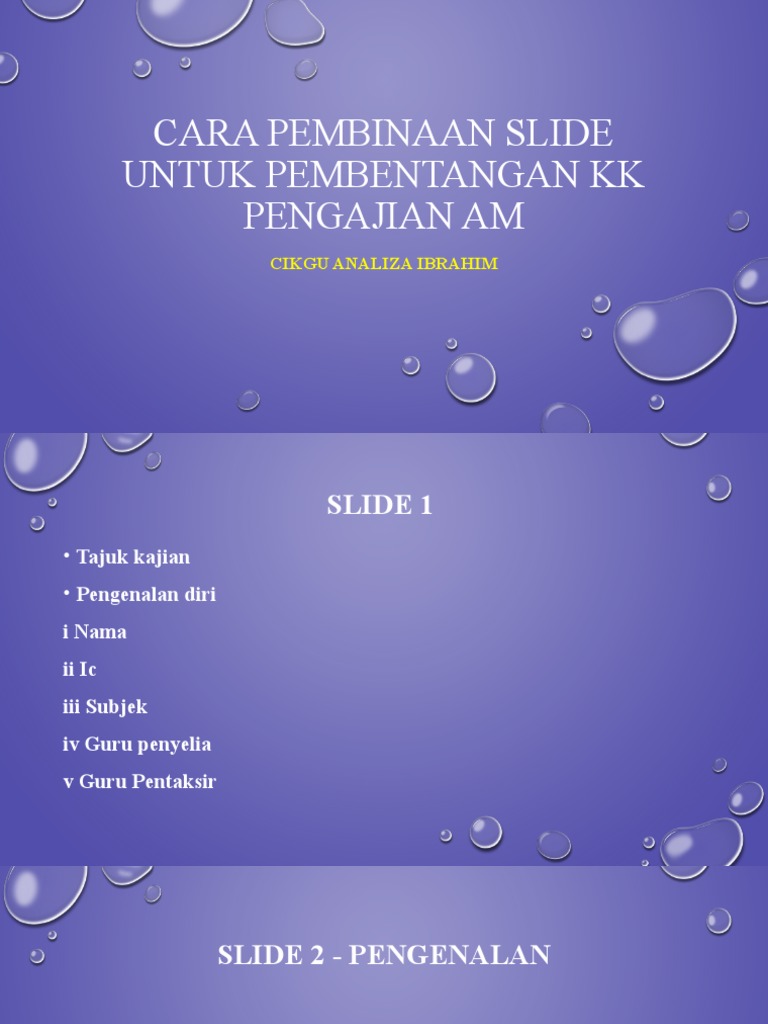 CARA PEMBINAAN SLIDE UNTUK PEMBENTANGAN KK PENGAJIAN AM

CIKGU ANALIZA IBRAHIM

SLIDE 1

• Tajuk kajian
• Pengenalan diri
i Nama
ii Ic
iii Subjek
iv Guru penyelia
v Guru Pentaksir

SLIDE 2 - PENGENALAN